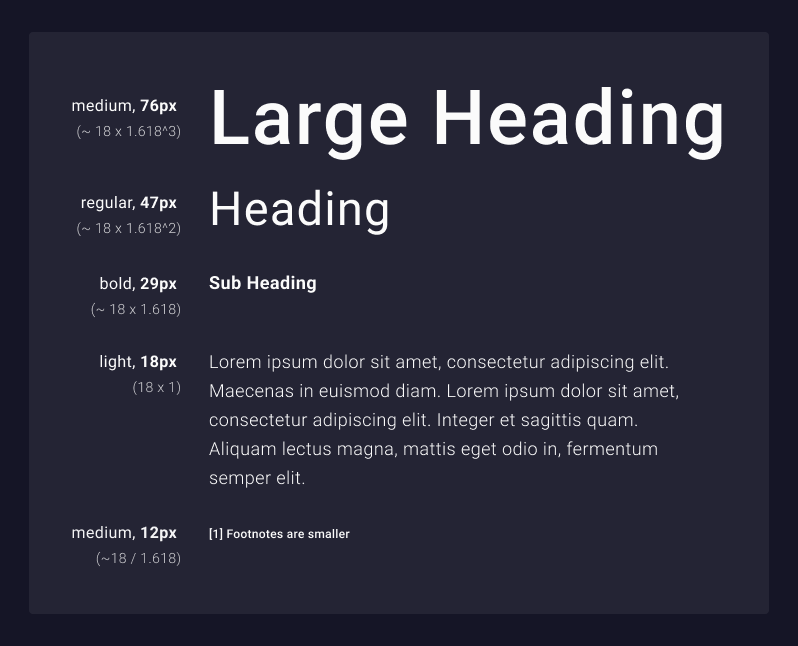 medium, 76px
(~ 18 x 1.618^3)

Large Heading

regular, 47px
(~ 18 x 1.618^2)

Heading

bold, 29px
(~ 18 x 1.618)

Sub Heading

light, 18px
(18 x 1)

Lorem ipsum dolor sit amet, consectetur adipiscing elit. Maecenas in euismod diam. Lorem ipsum dolor sit amet, consectetur adipiscing elit. Integer et sagittis quam. Aliquam lectus magna, mattis eget odio in, fermentum semper elit.

medium, 12px
(~18 / 1.618)

[1] Footnotes are smaller